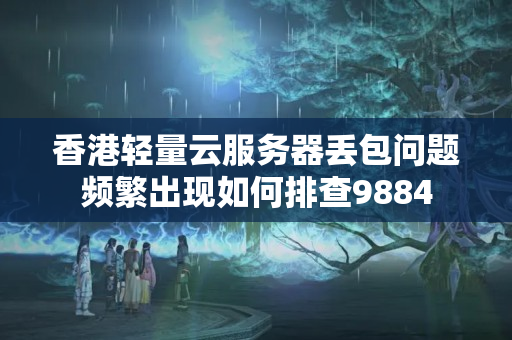 香港轻量云服务器丢包问题频繁出现如何排查9884